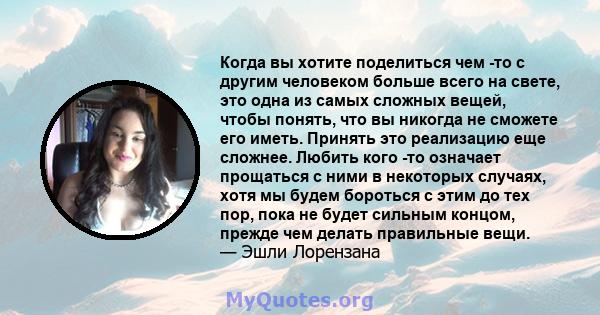 Когда вы хотите поделиться чем -то с другим человеком больше всего на свете, это одна из самых сложных вещей, чтобы понять, что вы никогда не сможете его иметь. Принять это реализацию еще сложнее. Любить кого -то означает прощаться с ними в некоторых случаях, хотя мы будем бороться с этим до тех пор, пока не будет сильным концом, прежде чем делать правильные вещи.
— Эшли Лорензана

MyQuotes.org